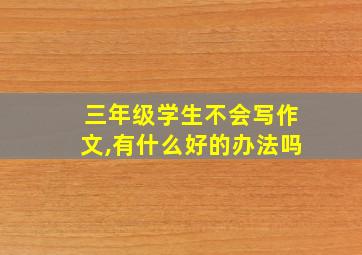 三年级学生不会写作文,有什么好的办法吗